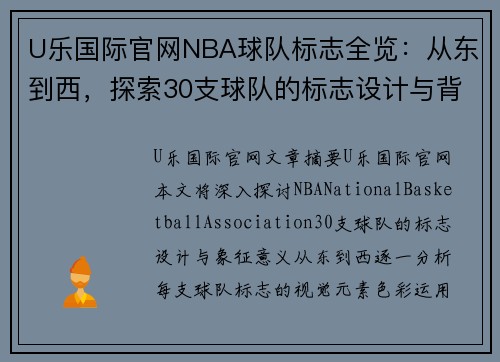 U乐国际官网NBA球队标志全览：从东到西，探索30支球队的标志设计与背

U乐国际官网文章摘要U乐国际官网本文将深入探讨NBANationalBasketballAssociation30支球队的标志设计与象征意义从东到西逐一分析每支球队标志的视觉元素色彩运用